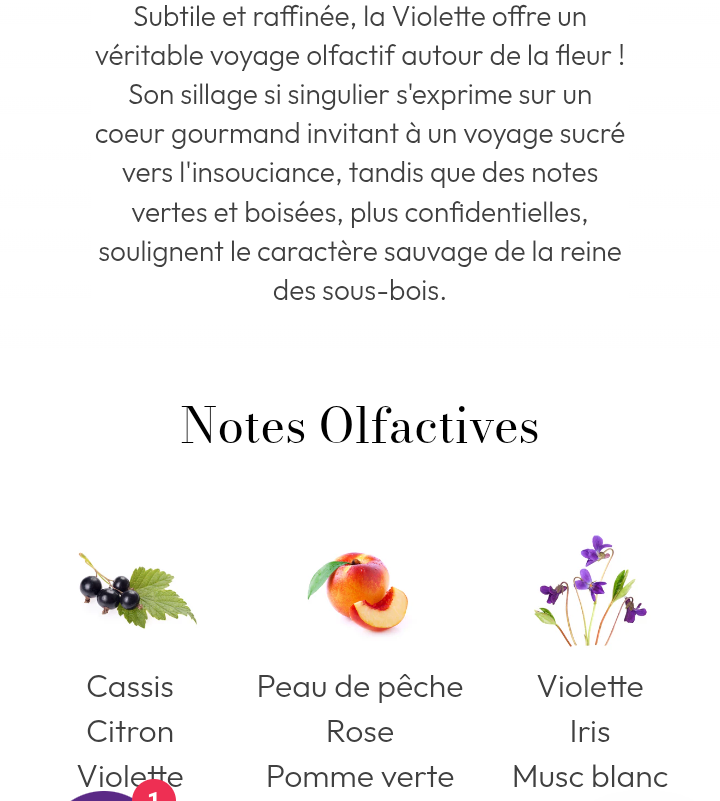 Subtile et raffinée, la Violette offre un véritable voyage olfactif autour de la fleur ! Son sillage si singulier s'exprime sur un coeur gourmand invitant à un voyage sucré vers l'insouciance, tandis que des notes vertes et boisées, plus confidentielles, soulignent le caractère sauvage de la reine des sous-bois.

Notes Olfactives

Cassis
Citron
Violette

Peau de pêche
Rose
Pomme verte

Violette
Iris
Musc blanc

1